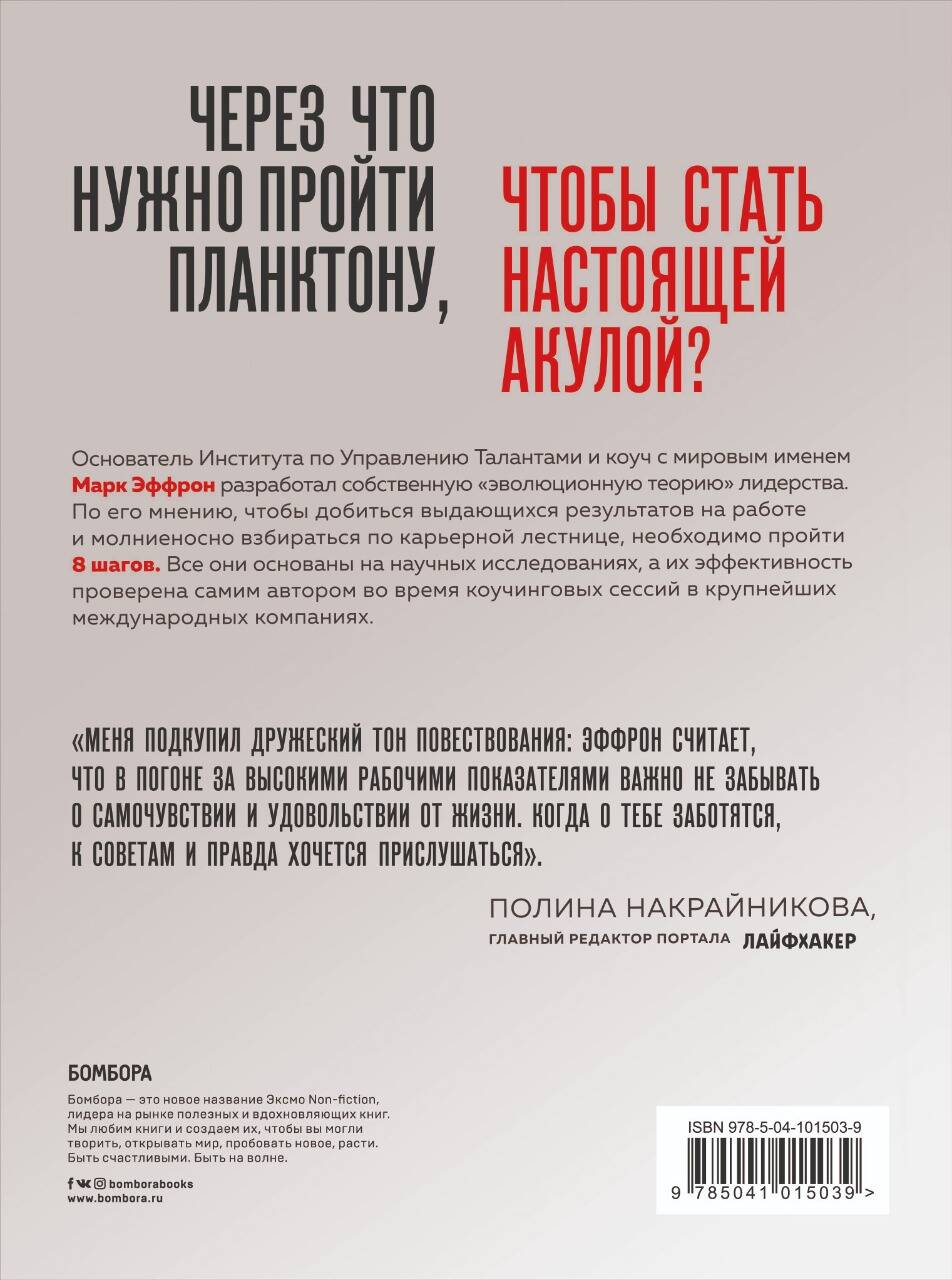 ЧЕРЕЗ ЧТО НУЖНО ПРОЙТИ ПЛАНКТОНУ,

ЧТОБЫ СТАТЬ НАСТОЯЩЕЙ АКУЛОЙ?

Основатель Института по Управлению Талантами и коуч с мировым именем Марк Эффрон разработал собственную «эволюционную теорию» лидерства. По его мнению, чтобы добиться выдающихся результатов на работе и молниеносно взбираться по карьерной лестнице, необходимо пройти 8 шагов. Все они основаны на научных исследованиях, а их эффективность проверена самим автором во время коучинговых сессий в крупнейших международных компаниях.

«МЕНЯ ПОДКУПИЛ ДРУЖЕСКИЙ ТОН ПОВЕСТВОВАНИЯ: ЭФФРОН СЧИТАЕТ, ЧТО В ПОГОНЕ ЗА ВЫСОКИМИ РАБОЧИМИ ПОКАЗАТЕЛЯМИ ВАЖНО НЕ ЗАБЫВАТЬ О САМОЧУВСТВИИ И УДОВОЛЬСТВИИ ОТ ЖИЗНИ. КОГДА О ТЕБЕ ЗАБОТЯТСЯ, К СОВЕТАМ И ПРАВДА ХОЧЕТСЯ ПРИСЛУШАТЬСЯ».

ПОЛИНА НАКРАЙНИКОВА,
ГЛАВНЫЙ РЕДАКТОР ПОРТАЛА ЛАЙФХАКЕР

БОМБОРА

Бомбора — это новое название Эксмо Non-fiction, лидера на рынке полезных и вдохновляющих книг. Мы любим книги и создаем их, чтобы вы могли творить, открывать мир, пробовать новое, расти. Быть счастливыми. Быть на волне.

bomborabooks
www.bombora.ru

ISBN 978-5-04-101503-9
9 785041 015039 >